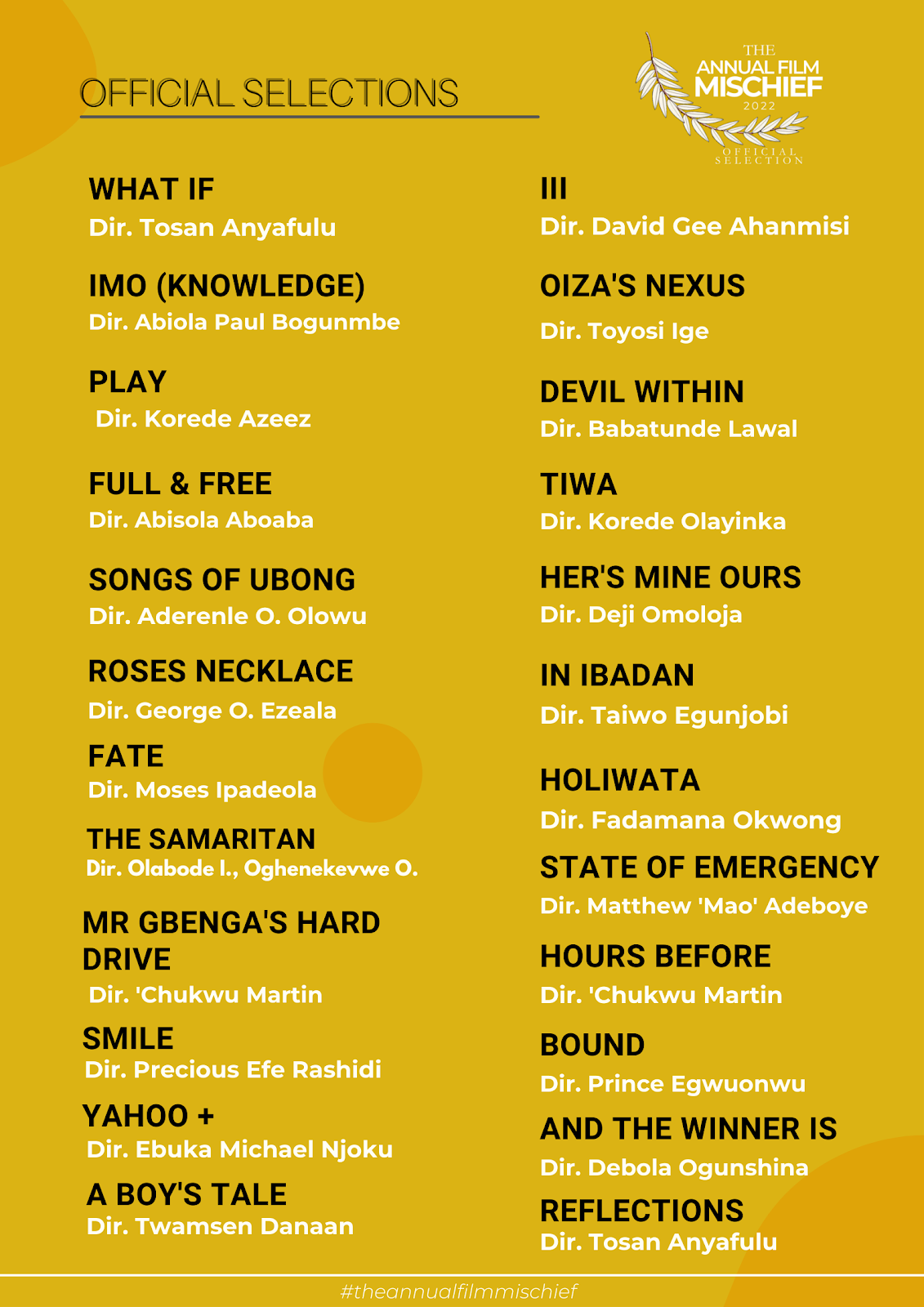 OFFICIAL SELECTIONS

THE ANNUAL FILM MISCHIEF 2022 OFFICIAL SELECTION

WHAT IF
Dir. Tosan Anyafulu

IMO (KNOWLEDGE)
Dir. Abiola Paul Bogunmbe

PLAY
Dir. Korede Azeez

FULL & FREE
Dir. Abisola Aboaba

SONGS OF UBONG
Dir. Aderenle O. Olowu

ROSES NECKLACE
Dir. George O. Ezeala

FATE
Dir. Moses Ipadeola

THE SAMARITAN
Dir. Olabode I., Oghenekevwe O.

MR GBENGA'S HARD DRIVE
Dir. 'Chukwu Martin

SMILE
Dir. Precious Efe Rashidi

YAHOO +
Dir. Ebuka Michael Njoku

A BOY'S TALE
Dir. Twamsen Danaan

III
Dir. David Gee Ahanmisi

OIZA'S NEXUS
Dir. Toyosi Ige

DEVIL WITHIN
Dir. Babatunde Lawal

TIWA
Dir. Korede Olayinka

HER'S MINE OURS
Dir. Deji Omoloja

IN IBADAN
Dir. Taiwo Egunjobi

HOLIWATA
Dir. Fadamana Okwong

STATE OF EMERGENCY
Dir. Matthew 'Mao' Adeboye

HOURS BEFORE
Dir. 'Chukwu Martin

BOUND
Dir. Prince Egwuonwu

AND THE WINNER IS
Dir. Debola Ogunshina

REFLECTIONS
Dir. Tosan Anyafulu

#theannualfilmmischief